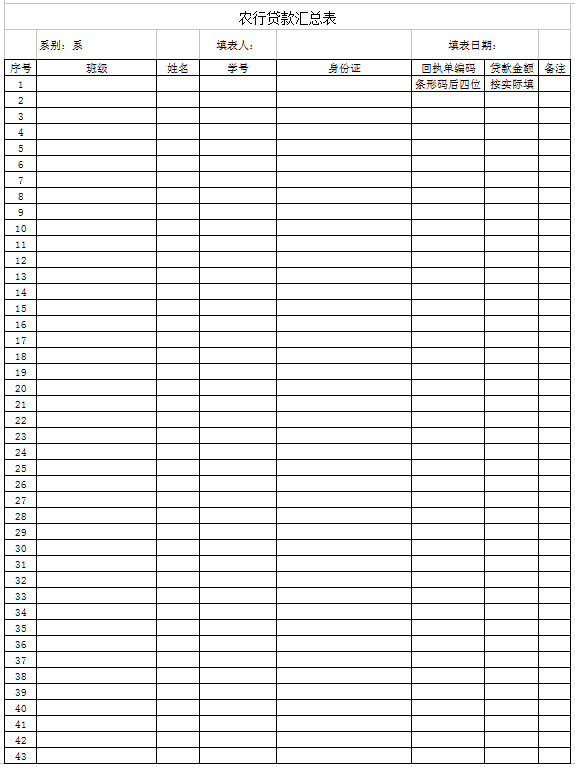 农行贷款汇总表

系别：系 填表人： 填表日期：

| 序号 | 班级 | 姓名 | 学号 | 身份证 | 回执单编码 | 贷款金额 | 备注 |
|---|---|---|---|---|---|---|---|
| 1 | | | | | 条形码后四位 | 按实际填 | |
| 2 | | | | | | | |
| 3 | | | | | | | |
| 4 | | | | | | | |
| 5 | | | | | | | |
| 6 | | | | | | | |
| 7 | | | | | | | |
| 8 | | | | | | | |
| 9 | | | | | | | |
| 10 | | | | | | | |
| 11 | | | | | | | |
| 12 | | | | | | | |
| 13 | | | | | | | |
| 14 | | | | | | | |
| 15 | | | | | | | |
| 16 | | | | | | | |
| 17 | | | | | | | |
| 18 | | | | | | | |
| 19 | | | | | | | |
| 20 | | | | | | | |
| 21 | | | | | | | |
| 22 | | | | | | | |
| 23 | | | | | | | |
| 24 | | | | | | | |
| 25 | | | | | | | |
| 26 | | | | | | | |
| 27 | | | | | | | |
| 28 | | | | | | | |
| 29 | | | | | | | |
| 30 | | | | | | | |
| 31 | | | | | | | |
| 32 | | | | | | | |
| 33 | | | | | | | |
| 34 | | | | | | | |
| 35 | | | | | | | |
| 36 | | | | | | | |
| 37 | | | | | | | |
| 38 | | | | | | | |
| 39 | | | | | | | |
| 40 | | | | | | | |
| 41 | | | | | | | |
| 42 | | | | | | | |
| 43 | | | | | | | |